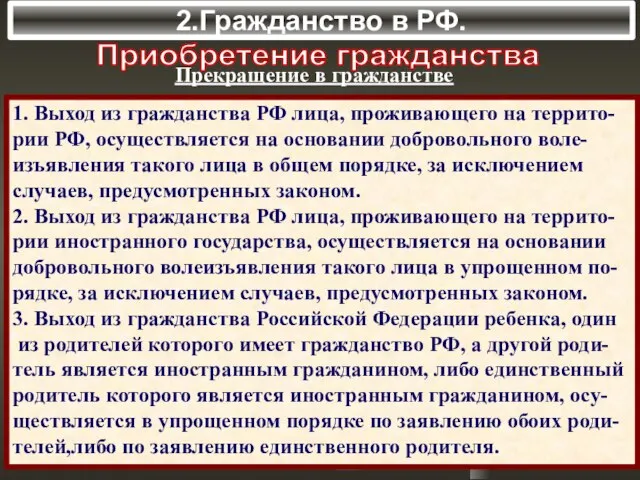 2.Гражданство в РФ.

Приобретение гражданства

Прекращение в гражданстве

1. Выход из гражданства РФ лица, проживающего на территории РФ, осуществляется на основании добровольного волеизъявления такого лица в общем порядке, за исключением случаев, предусмотренных законом.
2. Выход из гражданства РФ лица, проживающего на территории иностранного государства, осуществляется на основании добровольного волеизъявления такого лица в упрощенном порядке, за исключением случаев, предусмотренных законом.
3. Выход из гражданства Российской Федерации ребенка, один из родителей которого имеет гражданство РФ, а другой родитель является иностранным гражданином, либо единственный родитель которого является иностранным гражданином, осуществляется в упрощенном порядке по заявлению обоих родителей,либо по заявлению единственного родителя.